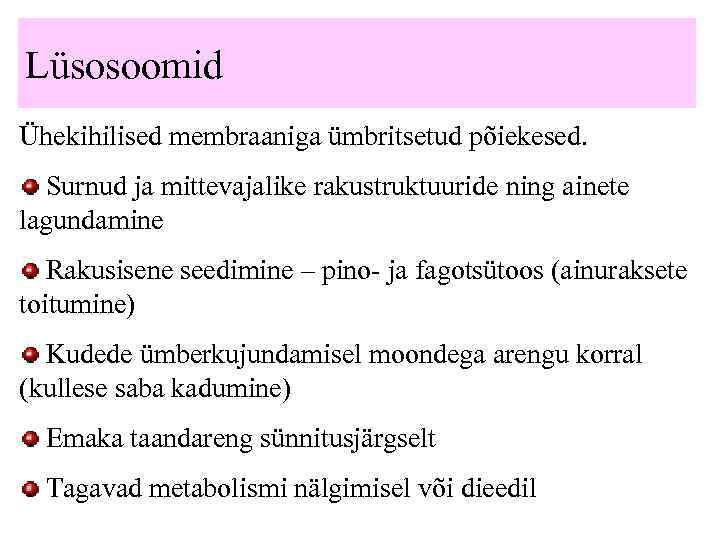 Lüsosoomid

Ühekihilised membraaniga ümbritsetud põiekesed.

Surnud ja mittevajalike rakustruktuuride ning ainete lagundamine

Rakusisene seedimine – pino- ja fagotsütoos (ainuraksete toitumine)

Kudede ümberkujundamisel moondega arengu korral (kullese saba kadumine)

Emaka taandareng sünnitusjärgselt

Tagavad metabolismi nälgimisel või dieedil